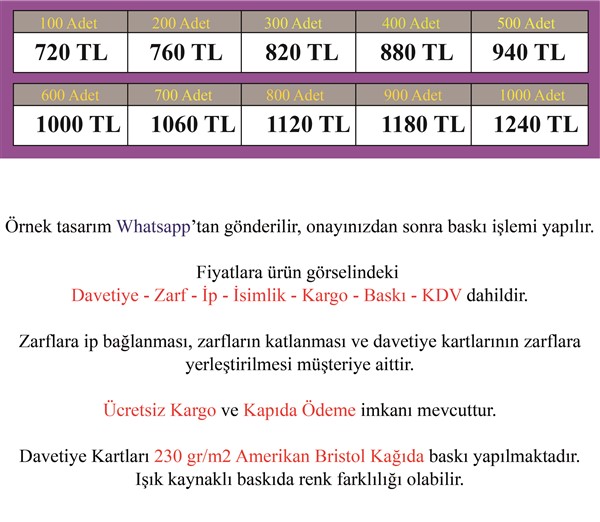 | 100 Adet | 200 Adet | 300 Adet | 400 Adet | 500 Adet |
|---|---|---|---|---|
| 720 TL | 760 TL | 820 TL | 880 TL | 940 TL |

| 600 Adet | 700 Adet | 800 Adet | 900 Adet | 1000 Adet |
|---|---|---|---|---|
| 1000 TL | 1060 TL | 1120 TL | 1180 TL | 1240 TL |

Örnek tasarım Whatsapp'tan gönderilir, onayınızdan sonra baskı işlemi yapılır.

Fiyatlara ürün görselindeki
Davetiye - Zarf - İp - İsimlik - Kargo - Baskı - KDV dahildir.

Zarflara ip bağlanması, zarfların katlanması ve davetiye kartlarının zarflara yerleştirilmesi müşteriye aittir.

Ücretsiz Kargo ve Kapıda Ödeme imkanı mevcuttur.

Davetiye Kartları 230 gr/m2 Amerikan Bristol Kağıda baskı yapılmaktadır.
Işık kaynaklı baskıda renk farklılığı olabilir.